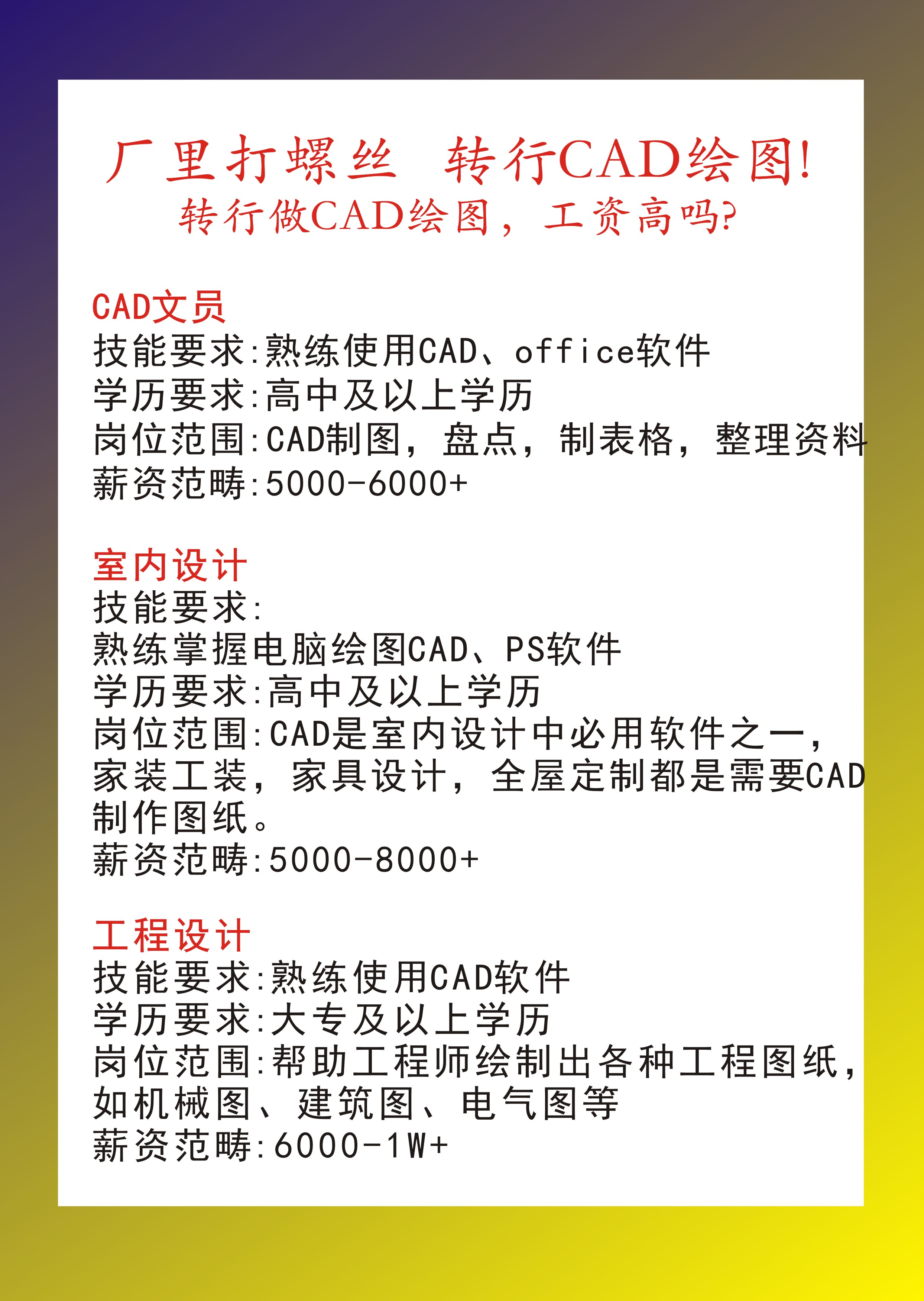 厂里打螺丝　转行CAD绘图!
转行做CAD绘图，工资高吗?

CAD文员
技能要求:熟练使用CAD、office软件
学历要求:高中及以上学历
岗位范围:CAD制图，盘点，制表格，整理资料
薪资范畴:5000-6000+

室内设计
技能要求:
熟练掌握电脑绘图CAD、PS软件
学历要求:高中及以上学历
岗位范围:CAD是室内设计中必用软件之一，家装工装，家具设计，全屋定制都是需要CAD制作图纸。
薪资范畴:5000-8000+

工程设计
技能要求:熟练使用CAD软件
学历要求:大专及以上学历
岗位范围:帮助工程师绘制出各种工程图纸，如机械图、建筑图、电气图等
薪资范畴:6000-1W+